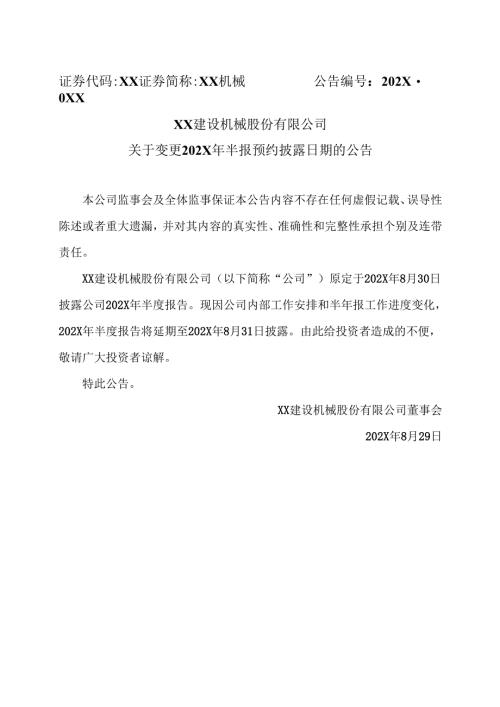 证券代码:XX证券简称:XX机械　　　　公告编号：202X・0XX

XX建设机械股份有限公司
关于变更202X年半报预约披露日期的公告

本公司监事会及全体监事保证本公告内容不存在任何虚假记载、误导性陈述或者重大遗漏，并对其内容的真实性、准确性和完整性承担个别及连带责任。

XX建设机械股份有限公司（以下简称“公司”）原定于202X年8月30日披露公司202X年半度报告。现因公司内部工作安排和半年报工作进度变化，202X年半度报告将延期至202X年8月31日披露。由此给投资者造成的不便，敬请广大投资者谅解。

特此公告。

XX建设机械股份有限公司董事会

202X年8月29日